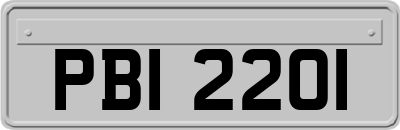 PBI 2201